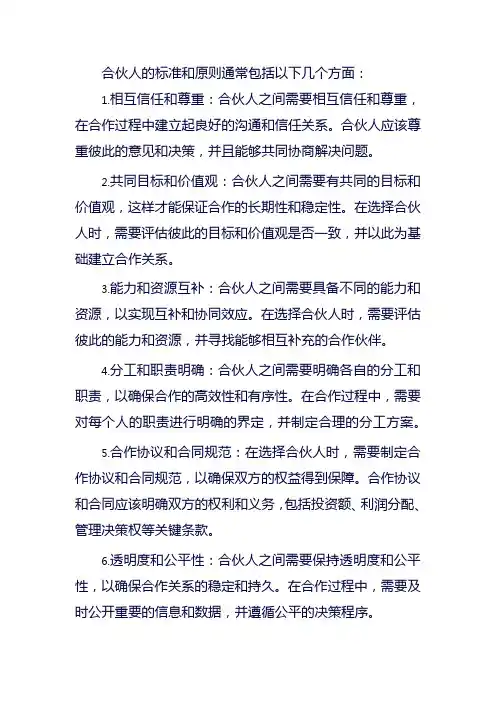 合伙人的标准和原则通常包括以下几个方面：

1.相互信任和尊重：合伙人之间需要相互信任和尊重，在合作过程中建立起良好的沟通和信任关系。合伙人应该尊重彼此的意见和决策，并且能够共同协商解决问题。

2.共同目标和价值观：合伙人之间需要有共同的目标和价值观，这样才能保证合作的长期性和稳定性。在选择合伙人时，需要评估彼此的目标和价值观是否一致，并以此为基础建立合作关系。

3.能力和资源互补：合伙人之间需要具备不同的能力和资源，以实现互补和协同效应。在选择合伙人时，需要评估彼此的能力和资源，并寻找能够相互补充的合作伙伴。

4.分工和职责明确：合伙人之间需要明确各自的分工和职责，以确保合作的高效性和有序性。在合作过程中，需要对每个人的职责进行明确的界定，并制定合理的分工方案。

5.合作协议和合同规范：在选择合伙人时，需要制定合作协议和合同规范，以确保双方的权益得到保障。合作协议和合同应该明确双方的权利和义务，包括投资额、利润分配、管理决策权等关键条款。

6.透明度和公平性：合伙人之间需要保持透明度和公平性，以确保合作关系的稳定和持久。在合作过程中，需要及时公开重要的信息和数据，并遵循公平的决策程序。